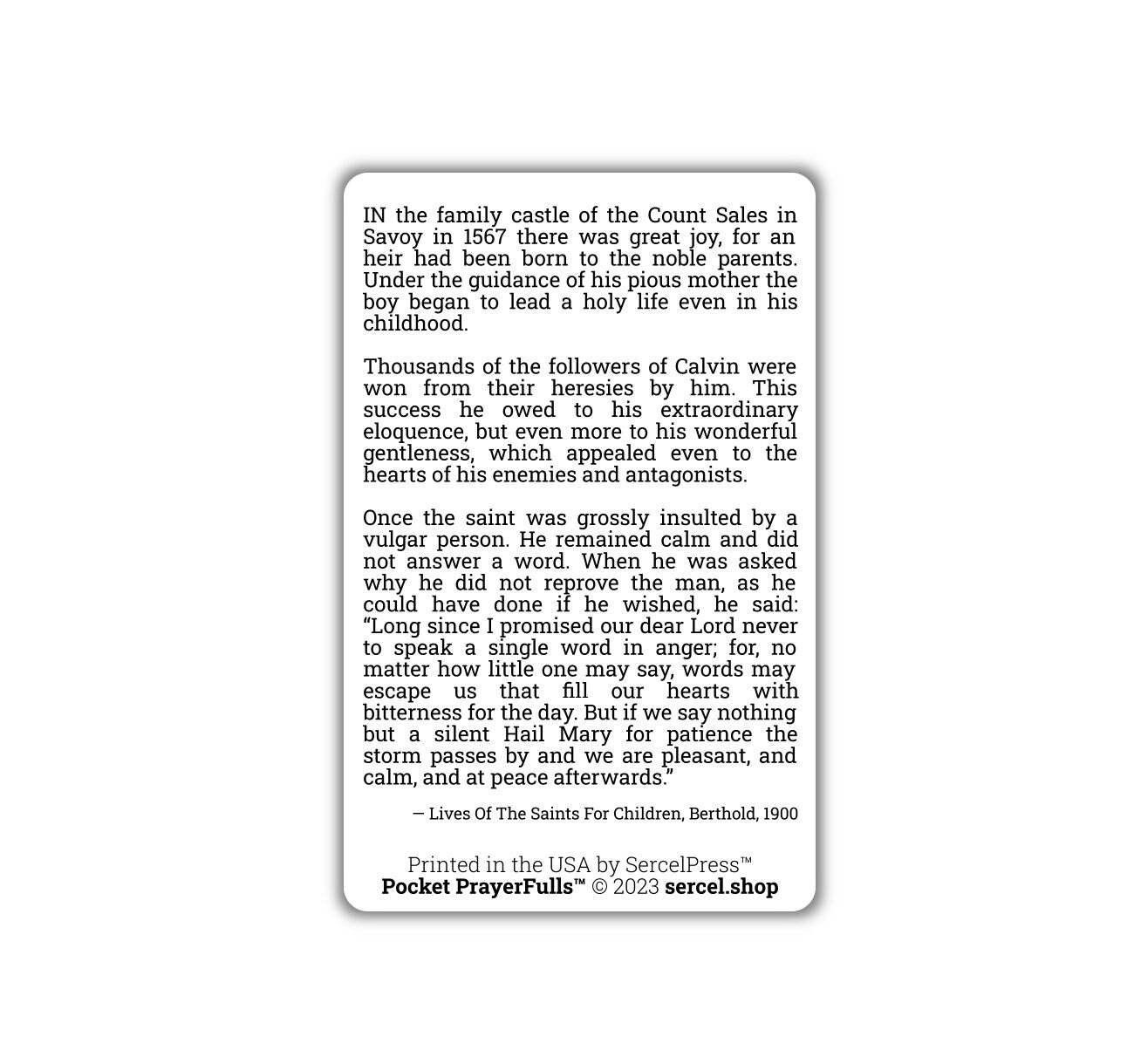 IN the family castle of the Count Sales in Savoy in 1567 there was great joy, for an heir had been born to the noble parents. Under the guidance of his pious mother the boy began to lead a holy life even in his childhood.

Thousands of the followers of Calvin were won from their heresies by him. This success he owed to his extraordinary eloquence, but even more to his wonderful gentleness, which appealed even to the hearts of his enemies and antagonists.

Once the saint was grossly insulted by a vulgar person. He remained calm and did not answer a word. When he was asked why he did not reprove the man, as he could have done if he wished, he said: "Long since I promised our dear Lord never to speak a single word in anger; for, no matter how little one may say, words may escape us that fill our hearts with bitterness for the day. But if we say nothing but a silent Hail Mary for patience the storm passes by and we are pleasant, and calm, and at peace afterwards."

— Lives Of The Saints For Children, Berthold, 1900

Printed in the USA by SercelPress™
Pocket PrayerFulls™ © 2023 sercel.shop